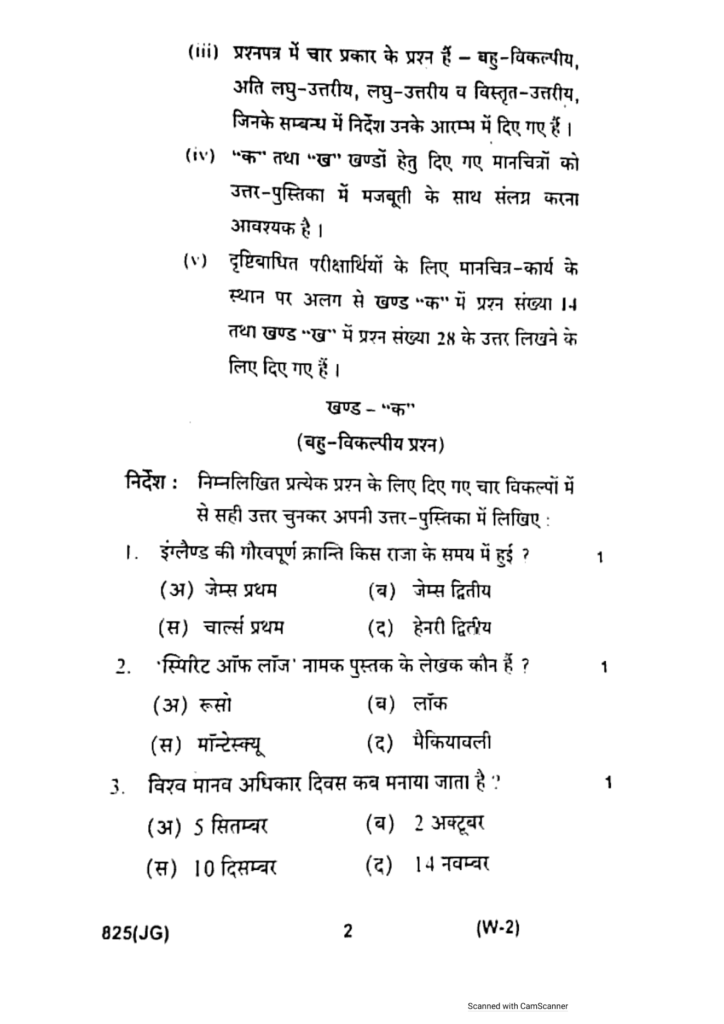 (iii) प्रश्नपत्र में चार प्रकार के प्रश्न हैं – बहु-विकल्पीय, अति लघु-उत्तरीय, लघु-उत्तरीय व विस्तृत-उत्तरीय, जिनके सम्बन्ध में निर्देश उनके आरम्भ में दिए गए हैं।

(iv) "क" तथा "ख" खण्डों हेतु दिए गए मानचित्रों को उत्तर-पुस्तिका में मजबूती के साथ संलग्न करना आवश्यक है।

(v) दृष्टिबाधित परीक्षार्थियों के लिए मानचित्र-कार्य के स्थान पर अलग से खण्ड "क" में प्रश्न संख्या 14 तथा खण्ड "ख" में प्रश्न संख्या 28 के उत्तर लिखने के लिए दिए गए हैं।

खण्ड – "क"

(बहु-विकल्पीय प्रश्न)

निर्देश : निम्नलिखित प्रत्येक प्रश्न के लिए दिए गए चार विकल्पों में से सही उत्तर चुनकर अपनी उत्तर-पुस्तिका में लिखिए :

1. इंग्लैण्ड की गौरवपूर्ण क्रान्ति किस राजा के समय में हुई ? 1

(अ) जेम्स प्रथम (ब) जेम्स द्वितीय

(स) चार्ल्स प्रथम (द) हेनरी द्वितीय

2. 'स्पिरिट ऑफ लॉज' नामक पुस्तक के लेखक कौन हैं ? 1

(अ) रूसो (ब) लॉक

(स) मॉन्टेस्क्यू (द) मैकियावली

3. विश्व मानव अधिकार दिवस कब मनाया जाता है ? 1

(अ) 5 सितम्बर (ब) 2 अक्टूबर

(स) 10 दिसम्बर (द) 14 नवम्बर

825(JG) 2 (W-2)

Scanned with CamScanner